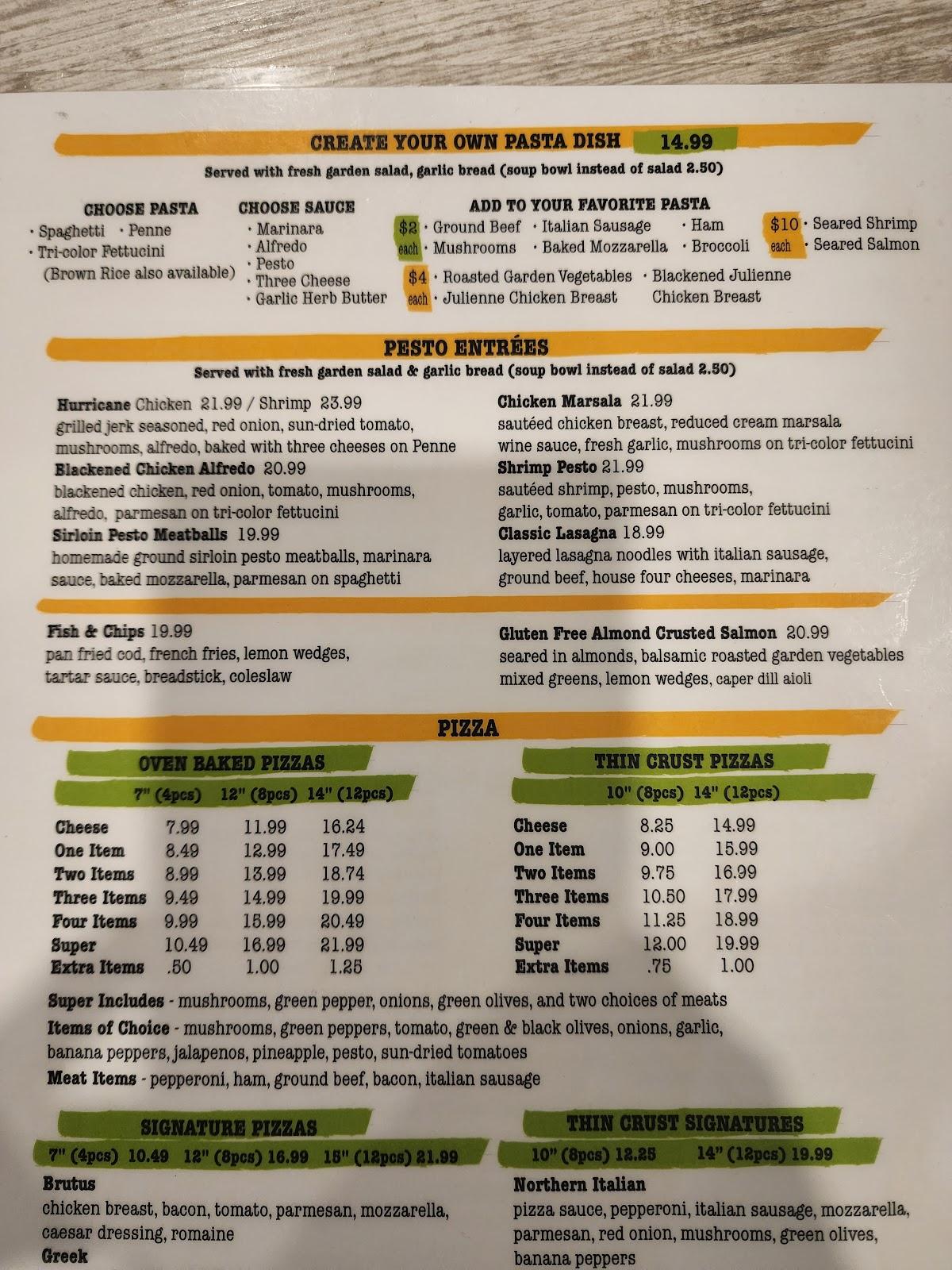 CREATE YOUR OWN PASTA DISH 14.99
Served with fresh garden salad, garlic bread (soup bowl instead of salad 2.50)

CHOOSE PASTA
· Spaghetti · Penne
· Tri-color Fettucini
(Brown Rice also available)

CHOOSE SAUCE
· Marinara
· Alfredo
· Pesto
· Three Cheese
· Garlic Herb Butter

ADD TO YOUR FAVORITE PASTA
$2 each · Ground Beef · Italian Sausage · Ham
· Mushrooms · Baked Mozzarella · Broccoli
$10 each · Seared Shrimp
· Seared Salmon
$4 each · Roasted Garden Vegetables · Blackened Julienne Chicken Breast
· Julienne Chicken Breast

PESTO ENTRÉES
Served with fresh garden salad & garlic bread (soup bowl instead of salad 2.50)

Hurricane Chicken 21.99 / Shrimp 23.99
grilled jerk seasoned, red onion, sun-dried tomato, mushrooms, alfredo, baked with three cheeses on Penne
Blackened Chicken Alfredo 20.99
blackened chicken, red onion, tomato, mushrooms, alfredo, parmesan on tri-color fettucini
Sirloin Pesto Meatballs 19.99
homemade ground sirloin pesto meatballs, marinara sauce, baked mozzarella, parmesan on spaghetti

Chicken Marsala 21.99
sautéed chicken breast, reduced cream marsala wine sauce, fresh garlic, mushrooms on tri-color fettucini
Shrimp Pesto 21.99
sautéed shrimp, pesto, mushrooms, garlic, tomato, parmesan on tri-color fettucini
Classic Lasagna 18.99
layered lasagna noodles with italian sausage, ground beef, house four cheeses, marinara

Fish & Chips 19.99
pan fried cod, french fries, lemon wedges, tartar sauce, breadstick, coleslaw

Gluten Free Almond Crusted Salmon 20.99
seared in almonds, balsamic roasted garden vegetables mixed greens, lemon wedges, caper dill aioli

PIZZA

OVEN BAKED PIZZAS

| | 7" (4pcs) | 12" (8pcs) | 14" (12pcs) |
|---|---|---|---|
| Cheese | 7.99 | 11.99 | 16.24 |
| One Item | 8.49 | 12.99 | 17.49 |
| Two Items | 8.99 | 13.99 | 18.74 |
| Three Items | 9.49 | 14.99 | 19.99 |
| Four Items | 9.99 | 15.99 | 20.49 |
| Super | 10.49 | 16.99 | 21.99 |
| Extra Items | .50 | 1.00 | 1.25 |

THIN CRUST PIZZAS

| | 10" (8pcs) | 14" (12pcs) |
|---|---|---|
| Cheese | 8.25 | 14.99 |
| One Item | 9.00 | 15.99 |
| Two Items | 9.75 | 16.99 |
| Three Items | 10.50 | 17.99 |
| Four Items | 11.25 | 18.99 |
| Super | 12.00 | 19.99 |
| Extra Items | .75 | 1.00 |

Super Includes - mushrooms, green pepper, onions, green olives, and two choices of meats
Items of Choice - mushrooms, green peppers, tomato, green & black olives, onions, garlic, banana peppers, jalapenos, pineapple, pesto, sun-dried tomatoes
Meat Items - pepperoni, ham, ground beef, bacon, italian sausage

SIGNATURE PIZZAS
7" (4pcs) 10.49 12" (8pcs) 16.99 15" (12pcs) 21.99
Brutus
chicken breast, bacon, tomato, parmesan, mozzarella, caesar dressing, romaine
Greek

THIN CRUST SIGNATURES
10" (8pcs) 12.25 14" (12pcs) 19.99
Northern Italian
pizza sauce, pepperoni, italian sausage, mozzarella, parmesan, red onion, mushrooms, green olives, banana peppers